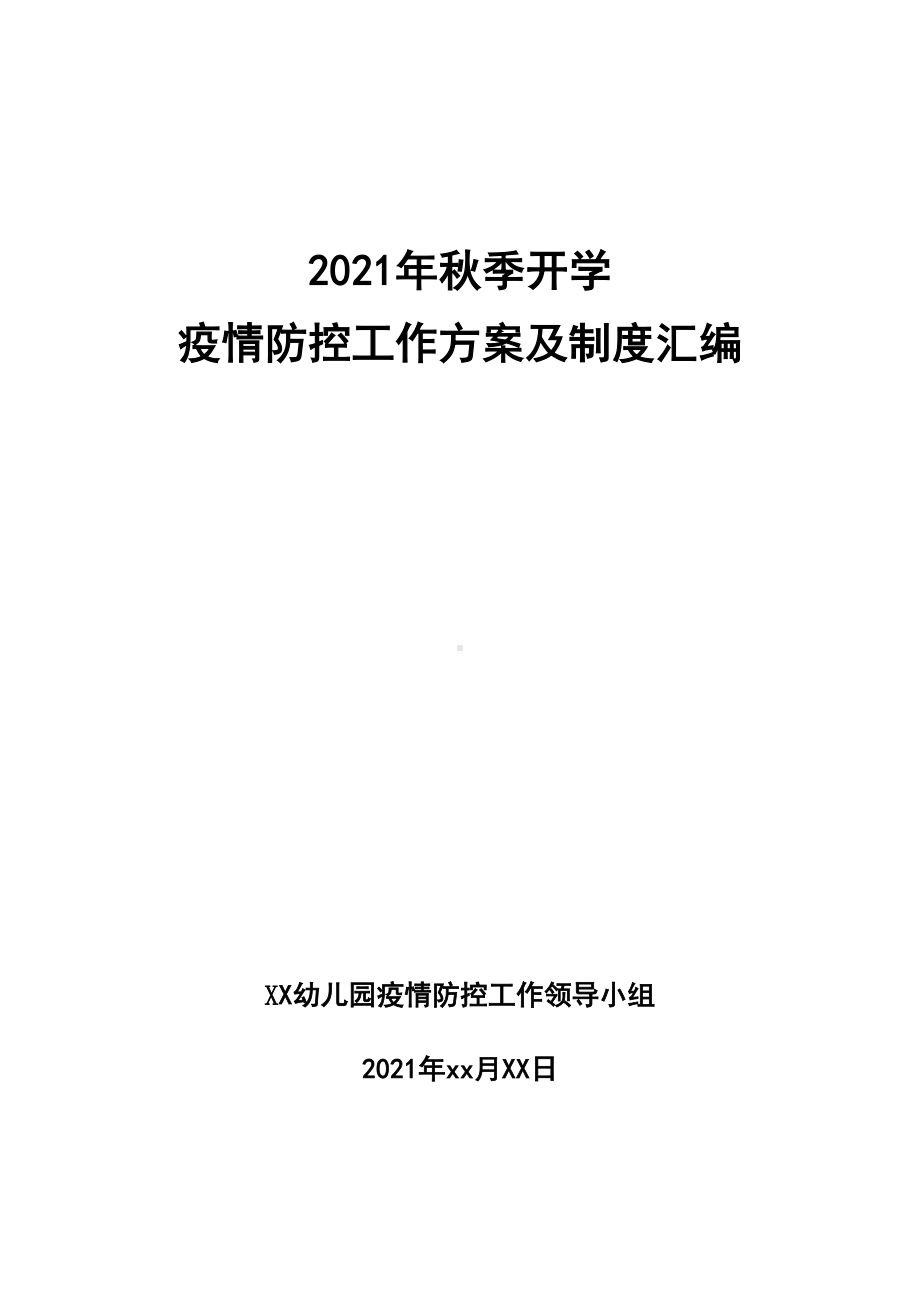 2021年秋季开学
疫情防控工作方案及制度汇编

XX幼儿园疫情防控工作领导小组

2021年xx月XX日